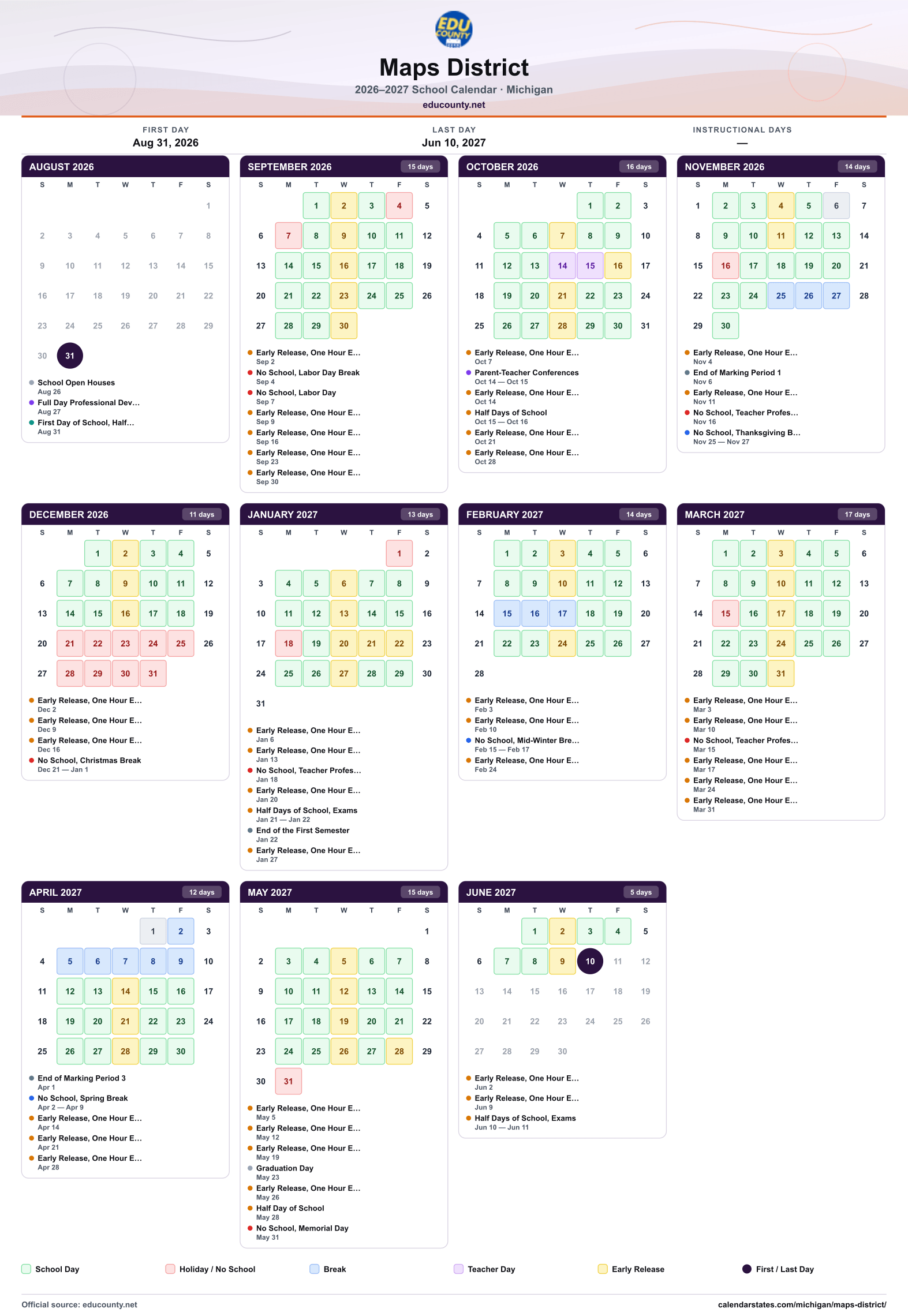 EDU COUNTY

Maps District

2026–2027 School Calendar · Michigan

educounty.net

FIRST DAY
Aug 31, 2026

LAST DAY
Jun 10, 2027

INSTRUCTIONAL DAYS
—

AUGUST 2026

| S | M | T | W | T | F | S |
|---|---|---|---|---|---|---|
| | | | | | | 1 |
| 2 | 3 | 4 | 5 | 6 | 7 | 8 |
| 9 | 10 | 11 | 12 | 13 | 14 | 15 |
| 16 | 17 | 18 | 19 | 20 | 21 | 22 |
| 23 | 24 | 25 | 26 | 27 | 28 | 29 |
| 30 | 31 | | | | | |

• School Open Houses
Aug 26
• Full Day Professional Dev...
Aug 27
• First Day of School, Half...
Aug 31

SEPTEMBER 2026
15 days

| S | M | T | W | T | F | S |
|---|---|---|---|---|---|---|
| | | 1 | 2 | 3 | 4 | 5 |
| 6 | 7 | 8 | 9 | 10 | 11 | 12 |
| 13 | 14 | 15 | 16 | 17 | 18 | 19 |
| 20 | 21 | 22 | 23 | 24 | 25 | 26 |
| 27 | 28 | 29 | 30 | | | |

• Early Release, One Hour E...
Sep 2
• No School, Labor Day Break
Sep 4
• No School, Labor Day
Sep 7
• Early Release, One Hour E...
Sep 9
• Early Release, One Hour E...
Sep 16
• Early Release, One Hour E...
Sep 23
• Early Release, One Hour E...
Sep 30

OCTOBER 2026
16 days

| S | M | T | W | T | F | S |
|---|---|---|---|---|---|---|
| | | | | 1 | 2 | 3 |
| 4 | 5 | 6 | 7 | 8 | 9 | 10 |
| 11 | 12 | 13 | 14 | 15 | 16 | 17 |
| 18 | 19 | 20 | 21 | 22 | 23 | 24 |
| 25 | 26 | 27 | 28 | 29 | 30 | 31 |

• Early Release, One Hour E...
Oct 7
• Parent-Teacher Conferences
Oct 14 — Oct 15
• Early Release, One Hour E...
Oct 14
• Half Days of School
Oct 15 — Oct 16
• Early Release, One Hour E...
Oct 21
• Early Release, One Hour E...
Oct 28

NOVEMBER 2026
14 days

| S | M | T | W | T | F | S |
|---|---|---|---|---|---|---|
| 1 | 2 | 3 | 4 | 5 | 6 | 7 |
| 8 | 9 | 10 | 11 | 12 | 13 | 14 |
| 15 | 16 | 17 | 18 | 19 | 20 | 21 |
| 22 | 23 | 24 | 25 | 26 | 27 | 28 |
| 29 | 30 | | | | | |

• Early Release, One Hour E...
Nov 4
• End of Marking Period 1
Nov 6
• Early Release, One Hour E...
Nov 11
• No School, Teacher Profes...
Nov 16
• No School, Thanksgiving B...
Nov 25 — Nov 27

DECEMBER 2026
11 days

| S | M | T | W | T | F | S |
|---|---|---|---|---|---|---|
| | | 1 | 2 | 3 | 4 | 5 |
| 6 | 7 | 8 | 9 | 10 | 11 | 12 |
| 13 | 14 | 15 | 16 | 17 | 18 | 19 |
| 20 | 21 | 22 | 23 | 24 | 25 | 26 |
| 27 | 28 | 29 | 30 | 31 | | |

• Early Release, One Hour E...
Dec 2
• Early Release, One Hour E...
Dec 9
• Early Release, One Hour E...
Dec 16
• No School, Christmas Break
Dec 21 — Jan 1

JANUARY 2027
13 days

| S | M | T | W | T | F | S |
|---|---|---|---|---|---|---|
| | | | | | 1 | 2 |
| 3 | 4 | 5 | 6 | 7 | 8 | 9 |
| 10 | 11 | 12 | 13 | 14 | 15 | 16 |
| 17 | 18 | 19 | 20 | 21 | 22 | 23 |
| 24 | 25 | 26 | 27 | 28 | 29 | 30 |
| 31 | | | | | | |

• Early Release, One Hour E...
Jan 6
• Early Release, One Hour E...
Jan 13
• No School, Teacher Profes...
Jan 18
• Early Release, One Hour E...
Jan 20
• Half Days of School, Exams
Jan 21 — Jan 22
• End of the First Semester
Jan 22
• Early Release, One Hour E...
Jan 27

FEBRUARY 2027
14 days

| S | M | T | W | T | F | S |
|---|---|---|---|---|---|---|
| | 1 | 2 | 3 | 4 | 5 | 6 |
| 7 | 8 | 9 | 10 | 11 | 12 | 13 |
| 14 | 15 | 16 | 17 | 18 | 19 | 20 |
| 21 | 22 | 23 | 24 | 25 | 26 | 27 |
| 28 | | | | | | |

• Early Release, One Hour E...
Feb 3
• Early Release, One Hour E...
Feb 10
• No School, Mid-Winter Bre...
Feb 15 — Feb 17
• Early Release, One Hour E...
Feb 24

MARCH 2027
17 days

| S | M | T | W | T | F | S |
|---|---|---|---|---|---|---|
| | 1 | 2 | 3 | 4 | 5 | 6 |
| 7 | 8 | 9 | 10 | 11 | 12 | 13 |
| 14 | 15 | 16 | 17 | 18 | 19 | 20 |
| 21 | 22 | 23 | 24 | 25 | 26 | 27 |
| 28 | 29 | 30 | 31 | | | |

• Early Release, One Hour E...
Mar 3
• Early Release, One Hour E...
Mar 10
• No School, Teacher Profes...
Mar 15
• Early Release, One Hour E...
Mar 17
• Early Release, One Hour E...
Mar 24
• Early Release, One Hour E...
Mar 31

APRIL 2027
12 days

| S | M | T | W | T | F | S |
|---|---|---|---|---|---|---|
| | | | | 1 | 2 | 3 |
| 4 | 5 | 6 | 7 | 8 | 9 | 10 |
| 11 | 12 | 13 | 14 | 15 | 16 | 17 |
| 18 | 19 | 20 | 21 | 22 | 23 | 24 |
| 25 | 26 | 27 | 28 | 29 | 30 | |

• End of Marking Period 3
Apr 1
• No School, Spring Break
Apr 2 — Apr 9
• Early Release, One Hour E...
Apr 14
• Early Release, One Hour E...
Apr 21
• Early Release, One Hour E...
Apr 28

MAY 2027
15 days

| S | M | T | W | T | F | S |
|---|---|---|---|---|---|---|
| | | | | | | 1 |
| 2 | 3 | 4 | 5 | 6 | 7 | 8 |
| 9 | 10 | 11 | 12 | 13 | 14 | 15 |
| 16 | 17 | 18 | 19 | 20 | 21 | 22 |
| 23 | 24 | 25 | 26 | 27 | 28 | 29 |
| 30 | 31 | | | | | |

• Early Release, One Hour E...
May 5
• Early Release, One Hour E...
May 12
• Early Release, One Hour E...
May 19
• Graduation Day
May 23
• Early Release, One Hour E...
May 26
• Half Day of School
May 28
• No School, Memorial Day
May 31

JUNE 2027
5 days

| S | M | T | W | T | F | S |
|---|---|---|---|---|---|---|
| | | 1 | 2 | 3 | 4 | 5 |
| 6 | 7 | 8 | 9 | 10 | 11 | 12 |
| 13 | 14 | 15 | 16 | 17 | 18 | 19 |
| 20 | 21 | 22 | 23 | 24 | 25 | 26 |
| 27 | 28 | 29 | 30 | | | |

• Early Release, One Hour E...
Jun 2
• Early Release, One Hour E...
Jun 9
• Half Days of School, Exams
Jun 10 — Jun 11

School Day
Holiday / No School
Break
Teacher Day
Early Release
First / Last Day

Official source: educounty.net
calendarstates.com/michigan/maps-district/